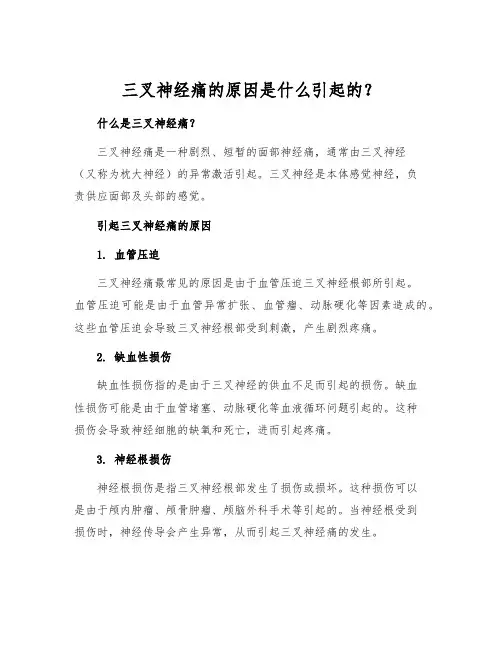 三叉神经痛的原因是什么引起的？

什么是三叉神经痛？

三叉神经痛是一种剧烈、短暂的面部神经痛，通常由三叉神经（又称为枕大神经）的异常激活引起。三叉神经是本体感觉神经，负责供应面部及头部的感觉。

引起三叉神经痛的原因

1. 血管压迫

三叉神经痛最常见的原因是由于血管压迫三叉神经根部所引起。血管压迫可能是由于血管异常扩张、血管瘤、动脉硬化等因素造成的。这些血管压迫会导致三叉神经根部受到刺激，产生剧烈疼痛。

2. 缺血性损伤

缺血性损伤指的是由于三叉神经的供血不足而引起的损伤。缺血性损伤可能是由于血管堵塞、动脉硬化等血液循环问题引起的。这种损伤会导致神经细胞的缺氧和死亡，进而引起疼痛。

3. 神经根损伤

神经根损伤是指三叉神经根部发生了损伤或损坏。这种损伤可以是由于颅内肿瘤、颅骨肿瘤、颅脑外科手术等引起的。当神经根受到损伤时，神经传导会产生异常，从而引起三叉神经痛的发生。